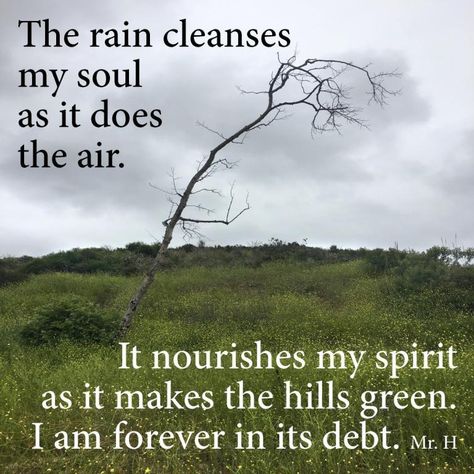 The rain cleanses
my soul
as it does
the air.

It nourishes my spirit
as it makes the hills green.
I am forever in its debt. Mr. H